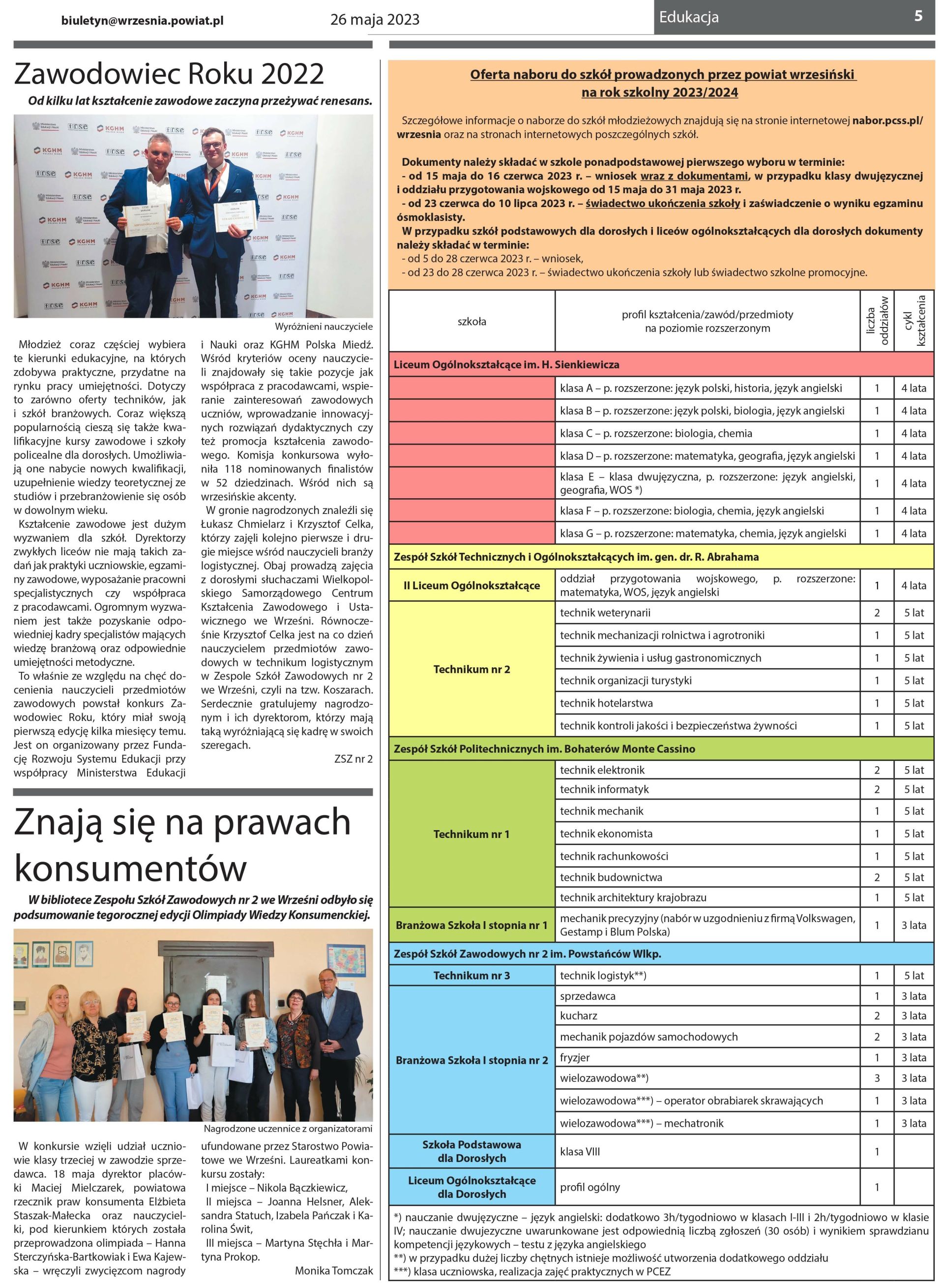 biuletyn@wrzesnia.powiat.pl 26 maja 2023 Edukacja 5

Zawodowiec Roku 2022

Od kilku lat kształcenie zawodowe zaczyna przeżywać renesans.

Wyróżnieni nauczyciele

Młodzież coraz częściej wybiera te kierunki edukacyjne, na których zdobywa praktyczne, przydatne na rynku pracy umiejętności. Dotyczy to zarówno oferty techników, jak i szkół branżowych. Coraz większą popularnością cieszą się także kwalifikacyjne kursy zawodowe i szkoły policealne dla dorosłych. Umożliwiają one nabycie nowych kwalifikacji, uzupełnienie wiedzy teoretycznej ze studiów i przebranżowienie się osób w dowolnym wieku.

Kształcenie zawodowe jest dużym wyzwaniem dla szkół. Dyrektorzy zwykłych liceów nie mają takich zadań jak praktyki uczniowskie, egzaminy zawodowe, wyposażanie pracowni specjalistycznych czy współpraca z pracodawcami. Ogromnym wyzwaniem jest także pozyskanie odpowiedniej kadry specjalistów mających wiedzę branżową oraz odpowiednie umiejętności metodyczne.

To właśnie ze względu na chęć docenienia nauczycieli przedmiotów zawodowych powstał konkurs Zawodowiec Roku, który miał swoją pierwszą edycję kilka miesięcy temu. Jest on organizowany przez Fundację Rozwoju Systemu Edukacji przy współpracy Ministerstwa Edukacji i Nauki oraz KGHM Polska Miedź. Wśród kryteriów oceny nauczycieli znajdowały się takie pozycje jak współpraca z pracodawcami, wspieranie zainteresowań zawodowych uczniów, wprowadzanie innowacyjnych rozwiązań dydaktycznych czy też promocja kształcenia zawodowego. Komisja konkursowa wyłoniła 118 nominowanych finalistów w 52 dziedzinach. Wśród nich są wrzesińskie akcenty.

W gronie nagrodzonych znaleźli się Łukasz Chmielarz i Krzysztof Celka, którzy zajęli kolejno pierwsze i drugie miejsce wśród nauczycieli branży logistycznej. Obaj prowadzą zajęcia z dorosłymi słuchaczami Wielkopolskiego Samorządowego Centrum Kształcenia Zawodowego i Ustawicznego we Wrześni. Równocześnie Krzysztof Celka jest na co dzień nauczycielem przedmiotów zawodowych w technikum logistycznym w Zespole Szkół Zawodowych nr 2 we Wrześni, czyli na tzw. Koszarach. Serdecznie gratulujemy nagrodzonym i ich dyrektorom, którzy mają taką wyróżniającą się kadrę w swoich szeregach.

ZSZ nr 2

Znają się na prawach konsumentów

W bibliotece Zespołu Szkół Zawodowych nr 2 we Wrześni odbyło się podsumowanie tegorocznej edycji Olimpiady Wiedzy Konsumenckiej.

Nagrodzone uczennice z organizatorami

W konkursie wzięli udział uczniowie klasy trzeciej w zawodzie sprzedawca. 18 maja dyrektor placówki Maciej Mielczarek, powiatowa rzecznik praw konsumenta Elżbieta Staszak-Małecka oraz nauczycielki, pod kierunkiem których została przeprowadzona olimpiada – Hanna Sterczyńska-Bartkowiak i Ewa Kajewska – wręczyli zwycięzcom nagrody ufundowane przez Starostwo Powiatowe we Wrześni. Laureatkami konkursu zostały:
I miejsce – Nikola Bączkiewicz,
II miejsca – Joanna Helsner, Aleksandra Statuch, Izabela Pańczak i Karolina Świt,
III miejsca – Martyna Stęchła i Martyna Prokop.

Monika Tomczak

Oferta naboru do szkół prowadzonych przez powiat wrzesiński na rok szkolny 2023/2024

Szczegółowe informacje o naborze do szkół młodzieżowych znajdują się na stronie internetowej nabor.pcss.pl/wrzesnia oraz na stronach internetowych poszczególnych szkół.

Dokumenty należy składać w szkole ponadpodstawowej pierwszego wyboru w terminie:
- od 15 maja do 16 czerwca 2023 r. – wniosek wraz z dokumentami, w przypadku klasy dwujęzycznej i oddziału przygotowania wojskowego od 15 maja do 31 maja 2023 r.
- od 23 czerwca do 10 lipca 2023 r. – świadectwo ukończenia szkoły i zaświadczenie o wyniku egzaminu ósmoklasisty.
W przypadku szkół podstawowych dla dorosłych i liceów ogólnokształcących dla dorosłych dokumenty należy składać w terminie:
- od 5 do 28 czerwca 2023 r. – wniosek,
- od 23 do 28 czerwca 2023 r. – świadectwo ukończenia szkoły lub świadectwo szkolne promocyjne.

| szkoła | profil kształcenia/zawód/przedmioty na poziomie rozszerzonym | liczba oddziałów | cykl kształcenia |
|---|---|---|---|
| Liceum Ogólnokształcące im. H. Sienkiewicza | | | |
| | klasa A – p. rozszerzone: język polski, historia, język angielski | 1 | 4 lata |
| | klasa B – p. rozszerzone: język polski, biologia, język angielski | 1 | 4 lata |
| | klasa C – p. rozszerzone: biologia, chemia | 1 | 4 lata |
| | klasa D – p. rozszerzone: matematyka, geografia, język angielski | 1 | 4 lata |
| | klasa E – klasa dwujęzyczna, p. rozszerzone: język angielski, geografia, WOS *) | 1 | 4 lata |
| | klasa F – p. rozszerzone: biologia, chemia, język angielski | 1 | 4 lata |
| | klasa G – p. rozszerzone: matematyka, chemia, język angielski | 1 | 4 lata |
| Zespół Szkół Technicznych i Ogólnokształcących im. gen. dr. R. Abrahama | | | |
| II Liceum Ogólnokształcące | oddział przygotowania wojskowego, p. rozszerzone: matematyka, WOS, język angielski | 1 | 4 lata |
| Technikum nr 2 | technik weterynarii | 2 | 5 lat |
| | technik mechanizacji rolnictwa i agrotroniki | 1 | 5 lat |
| | technik żywienia i usług gastronomicznych | 1 | 5 lat |
| | technik organizacji turystyki | 1 | 5 lat |
| | technik hotelarstwa | 1 | 5 lat |
| | technik kontroli jakości i bezpieczeństwa żywności | 1 | 5 lat |
| Zespół Szkół Politechnicznych im. Bohaterów Monte Cassino | | | |
| Technikum nr 1 | technik elektronik | 2 | 5 lat |
| | technik informatyk | 2 | 5 lat |
| | technik mechanik | 1 | 5 lat |
| | technik ekonomista | 1 | 5 lat |
| | technik rachunkowości | 1 | 5 lat |
| | technik budownictwa | 2 | 5 lat |
| | technik architektury krajobrazu | 1 | 5 lat |
| Branżowa Szkoła I stopnia nr 1 | mechanik precyzyjny (nabór w uzgodnieniu z firmą Volkswagen, Gestamp i Blum Polska) | 1 | 3 lata |
| Zespół Szkół Zawodowych nr 2 im. Powstańców Wlkp. | | | |
| Technikum nr 3 | technik logistyk**) | 1 | 5 lat |
| Branżowa Szkoła I stopnia nr 2 | sprzedawca | 1 | 3 lata |
| | kucharz | 2 | 3 lata |
| | mechanik pojazdów samochodowych | 2 | 3 lata |
| | fryzjer | 1 | 3 lata |
| | wielozawodowa**) | 3 | 3 lata |
| | wielozawodowa***) – operator obrabiarek skrawających | 1 | 3 lata |
| | wielozawodowa***) – mechatronik | 1 | 3 lata |
| Szkoła Podstawowa dla Dorosłych | klasa VIII | 1 | |
| Liceum Ogólnokształcące dla Dorosłych | profil ogólny | 1 | |

*) nauczanie dwujęzyczne – język angielski: dodatkowo 3h/tygodniowo w klasach I-III i 2h/tygodniowo w klasie IV; nauczanie dwujęzyczne uwarunkowane jest odpowiednią liczbą zgłoszeń (30 osób) i wynikiem sprawdzianu kompetencji językowych – testu z języka angielskiego
**) w przypadku dużej liczby chętnych istnieje możliwość utworzenia dodatkowego oddziału
***) klasa uczniowska, realizacja zajęć praktycznych w PCEZ